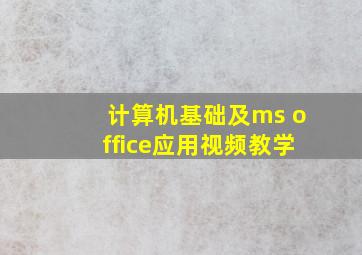 计算机基础及ms office应用视频教学